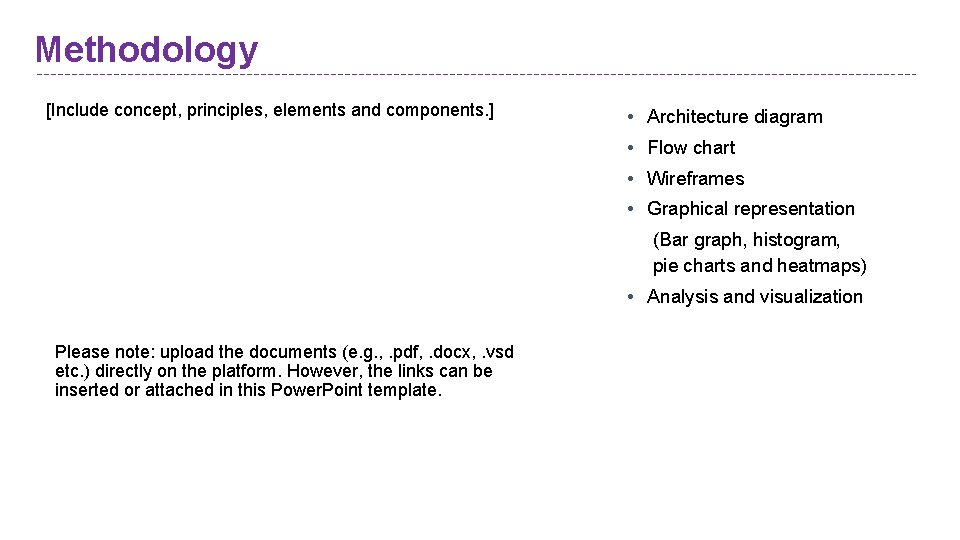 Methodology

[Include concept, principles, elements and components.]

Please note: upload the documents (e.g., .pdf, .docx, .vsd etc.) directly on the platform. However, the links can be inserted or attached in this PowerPoint template.

• Architecture diagram
• Flow chart
• Wireframes
• Graphical representation
(Bar graph, histogram, pie charts and heatmaps)
• Analysis and visualization